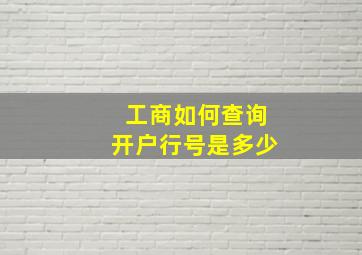 工商如何查询
开户行号是多少